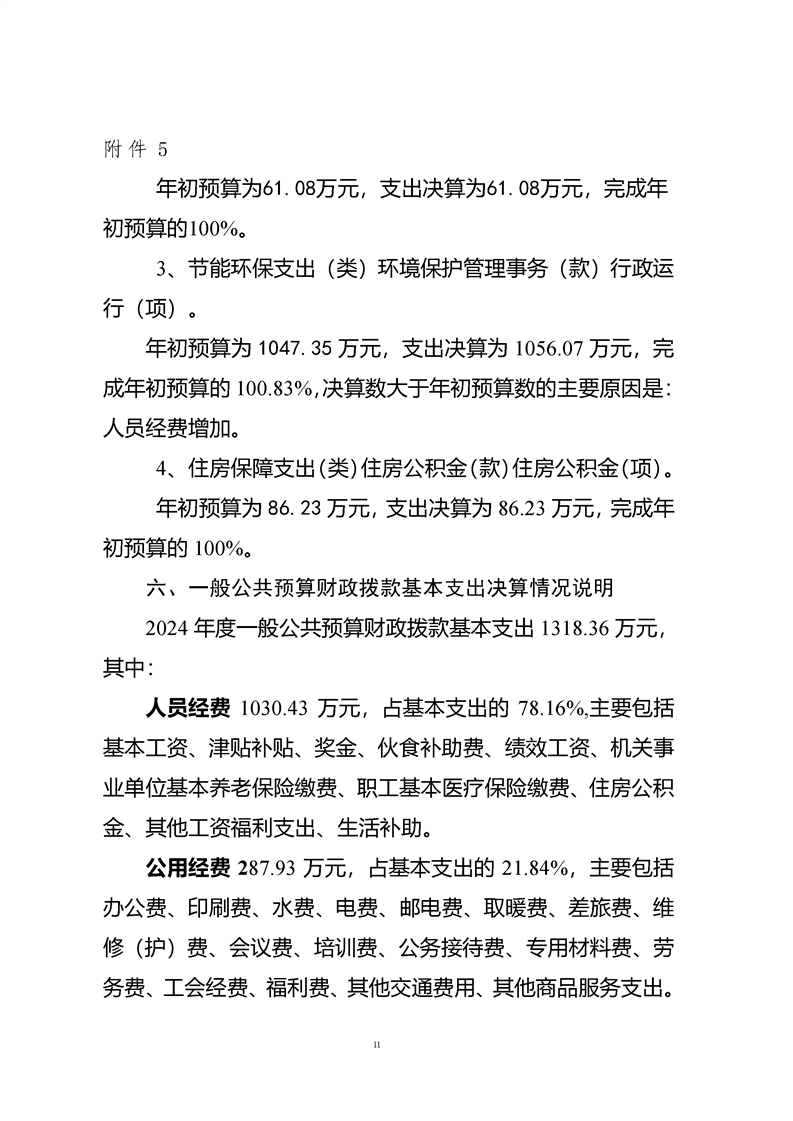 附件 5

年初预算为61.08万元，支出决算为61.08万元，完成年初预算的100%。

3、节能环保支出（类）环境保护管理事务（款）行政运行（项）。

年初预算为 1047.35 万元，支出决算为 1056.07 万元，完成年初预算的 100.83%,决算数大于年初预算数的主要原因是：人员经费增加。

4、住房保障支出(类)住房公积金(款)住房公积金(项)。

年初预算为 86.23 万元，支出决算为 86.23 万元，完成年初预算的 100%。

六、一般公共预算财政拨款基本支出决算情况说明

2024 年度一般公共预算财政拨款基本支出 1318.36 万元，其中：

人员经费 1030.43 万元，占基本支出的 78.16%,主要包括基本工资、津贴补贴、奖金、伙食补助费、绩效工资、机关事业单位基本养老保险缴费、职工基本医疗保险缴费、住房公积金、其他工资福利支出、生活补助。

公用经费 287.93 万元，占基本支出的 21.84%，主要包括办公费、印刷费、水费、电费、邮电费、取暖费、差旅费、维修（护）费、会议费、培训费、公务接待费、专用材料费、劳务费、工会经费、福利费、其他交通费用、其他商品服务支出。

11